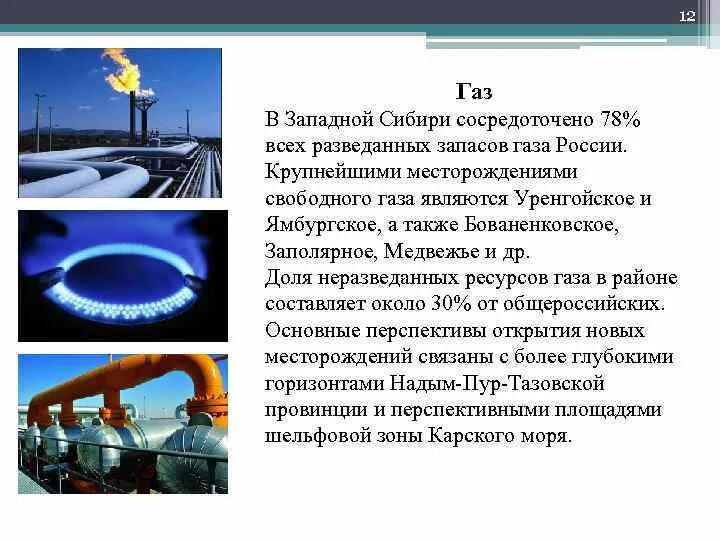 12

Газ

В Западной Сибири сосредоточено 78% всех разведанных запасов газа России. Крупнейшими месторождениями свободного газа являются Уренгойское и Ямбургское, а также Бованенковское, Заполярное, Медвежье и др.
Доля неразведанных ресурсов газа в районе составляет около 30% от общероссийских. Основные перспективы открытия новых месторождений связаны с более глубокими горизонтами Надым-Пур-Тазовской провинции и перспективными площадями шельфовой зоны Карского моря.